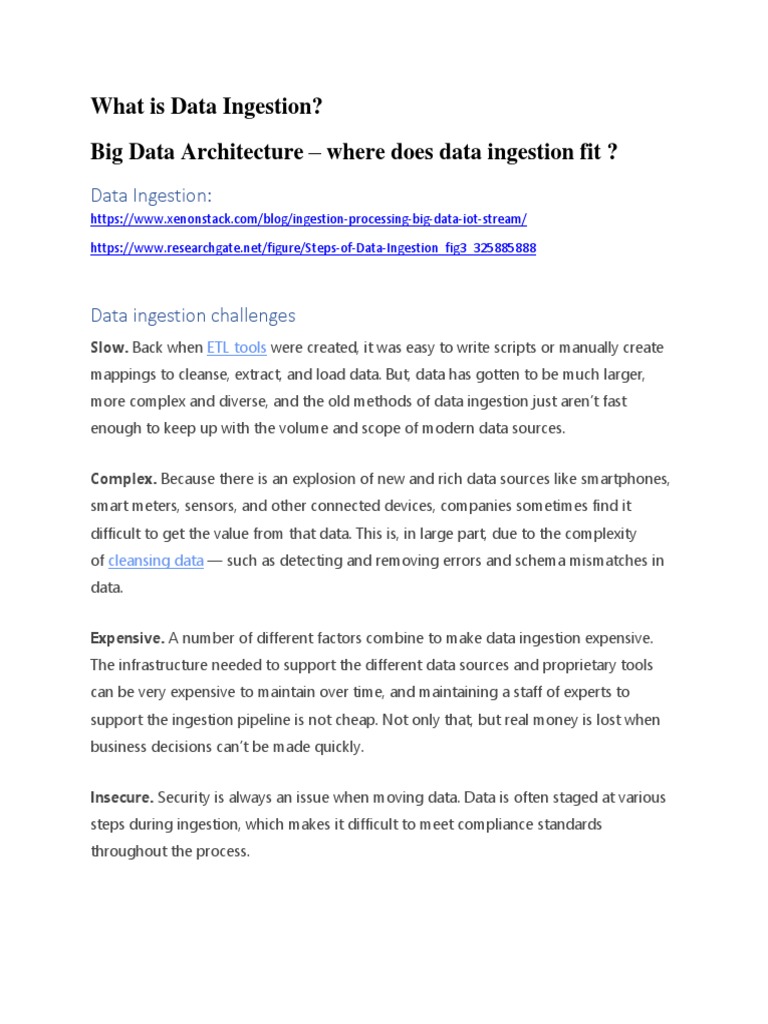 What is Data Ingestion?

Big Data Architecture – where does data ingestion fit ?

Data Ingestion:

https://www.xenonstack.com/blog/ingestion-processing-big-data-iot-stream/

https://www.researchgate.net/figure/Steps-of-Data-Ingestion_fig3_325885888

Data ingestion challenges

Slow. Back when ETL tools were created, it was easy to write scripts or manually create mappings to cleanse, extract, and load data. But, data has gotten to be much larger, more complex and diverse, and the old methods of data ingestion just aren't fast enough to keep up with the volume and scope of modern data sources.

Complex. Because there is an explosion of new and rich data sources like smartphones, smart meters, sensors, and other connected devices, companies sometimes find it difficult to get the value from that data. This is, in large part, due to the complexity of cleansing data — such as detecting and removing errors and schema mismatches in data.

Expensive. A number of different factors combine to make data ingestion expensive. The infrastructure needed to support the different data sources and proprietary tools can be very expensive to maintain over time, and maintaining a staff of experts to support the ingestion pipeline is not cheap. Not only that, but real money is lost when business decisions can't be made quickly.

Insecure. Security is always an issue when moving data. Data is often staged at various steps during ingestion, which makes it difficult to meet compliance standards throughout the process.